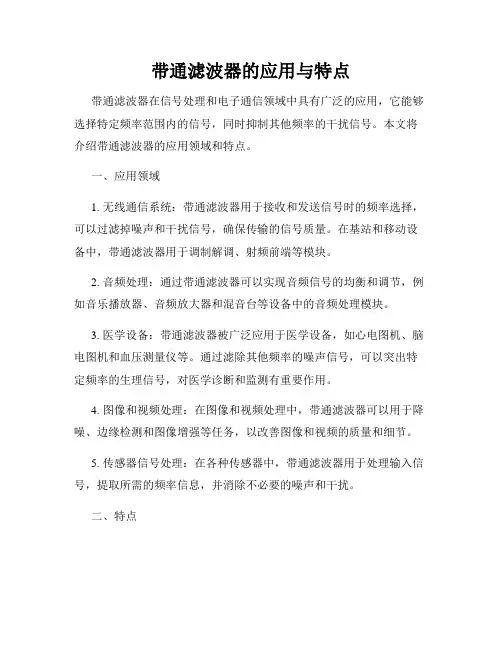 带通滤波器的应用与特点

带通滤波器在信号处理和电子通信领域中具有广泛的应用，它能够选择特定频率范围内的信号，同时抑制其他频率的干扰信号。本文将介绍带通滤波器的应用领域和特点。

一、应用领域

1. 无线通信系统：带通滤波器用于接收和发送信号时的频率选择，可以过滤掉噪声和干扰信号，确保传输的信号质量。在基站和移动设备中，带通滤波器用于调制解调、射频前端等模块。

2. 音频处理：通过带通滤波器可以实现音频信号的均衡和调节，例如音乐播放器、音频放大器和混音台等设备中的音频处理模块。

3. 医学设备：带通滤波器被广泛应用于医学设备，如心电图机、脑电图机和血压测量仪等。通过滤除其他频率的噪声信号，可以突出特定频率的生理信号，对医学诊断和监测有重要作用。

4. 图像和视频处理：在图像和视频处理中，带通滤波器可以用于降噪、边缘检测和图像增强等任务，以改善图像和视频的质量和细节。

5. 传感器信号处理：在各种传感器中，带通滤波器用于处理输入信号，提取所需的频率信息，并消除不必要的噪声和干扰。

二、特点